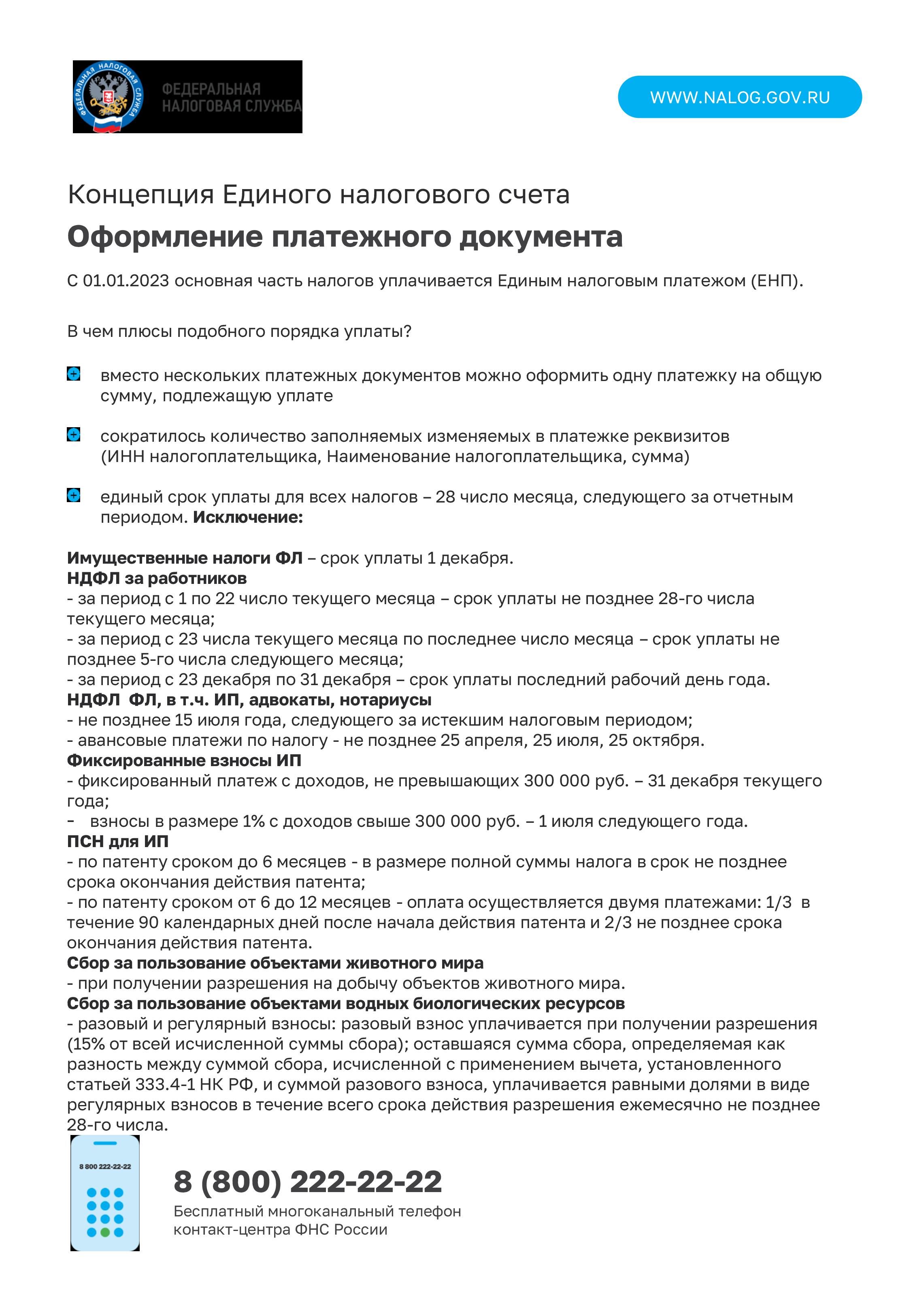 ФЕДЕРАЛЬНАЯ НАЛОГОВАЯ СЛУЖБА

ФЕДЕРАЛЬНАЯ НАЛОГОВАЯ СЛУЖБА

WWW.NALOG.GOV.RU

Концепция Единого налогового счета

Оформление платежного документа

С 01.01.2023 основная часть налогов уплачивается Единым налоговым платежом (ЕНП).

В чем плюсы подобного порядка уплаты?

вместо нескольких платежных документов можно оформить одну платежку на общую сумму, подлежащую уплате

сократилось количество заполняемых изменяемых в платежке реквизитов (ИНН налогоплательщика, Наименование налогоплательщика, сумма)

единый срок уплаты для всех налогов – 28 число месяца, следующего за отчетным периодом. Исключение:

Имущественные налоги ФЛ – срок уплаты 1 декабря.
НДФЛ за работников
- за период с 1 по 22 число текущего месяца – срок уплаты не позднее 28-го числа текущего месяца;
- за период с 23 числа текущего месяца по последнее число месяца – срок уплаты не позднее 5-го числа следующего месяца;
- за период с 23 декабря по 31 декабря – срок уплаты последний рабочий день года.
НДФЛ ФЛ, в т.ч. ИП, адвокаты, нотариусы
- не позднее 15 июля года, следующего за истекшим налоговым периодом;
- авансовые платежи по налогу - не позднее 25 апреля, 25 июля, 25 октября.
Фиксированные взносы ИП
- фиксированный платеж с доходов, не превышающих 300 000 руб. – 31 декабря текущего года;
- взносы в размере 1% с доходов свыше 300 000 руб. – 1 июля следующего года.
ПСН для ИП
- по патенту сроком до 6 месяцев - в размере полной суммы налога в срок не позднее срока окончания действия патента;
- по патенту сроком от 6 до 12 месяцев - оплата осуществляется двумя платежами: 1/3 в течение 90 календарных дней после начала действия патента и 2/3 не позднее срока окончания действия патента.
Сбор за пользование объектами животного мира
- при получении разрешения на добычу объектов животного мира.
Сбор за пользование объектами водных биологических ресурсов
- разовый и регулярный взносы: разовый взнос уплачивается при получении разрешения (15% от всей исчисленной суммы сбора); оставшаяся сумма сбора, определяемая как разность между суммой сбора, исчисленной с применением вычета, установленного статьей 333.4-1 НК РФ, и суммой разового взноса, уплачивается равными долями в виде регулярных взносов в течение всего срока действия разрешения ежемесячно не позднее 28-го числа.

8 800 222-22-22

8 (800) 222-22-22
Бесплатный многоканальный телефон контакт-центра ФНС России